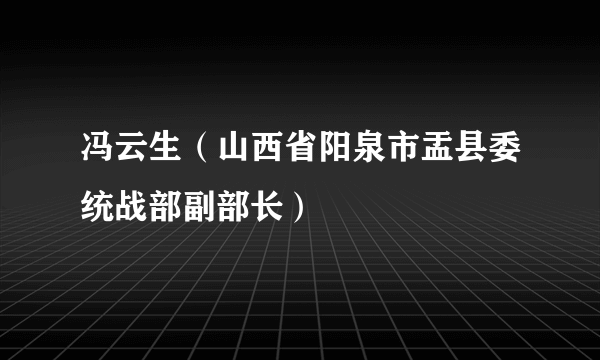 冯云生（山西省阳泉市盂县委统战部副部长）